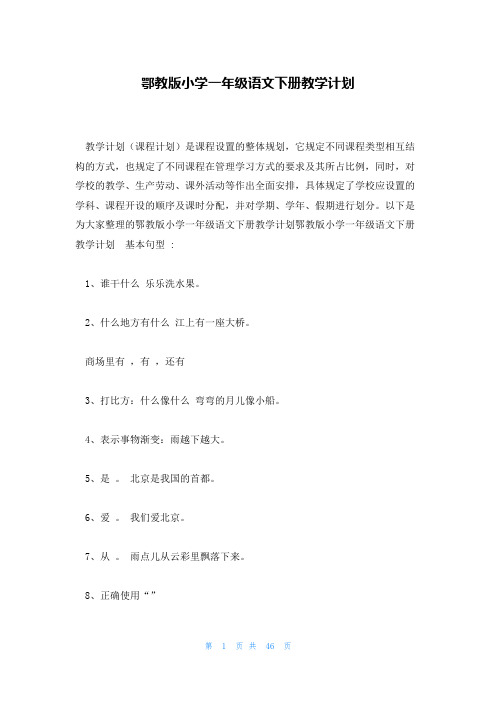 鄂教版小学一年级语文下册教学计划

教学计划（课程计划）是课程设置的整体规划，它规定不同课程类型相互结构的方式，也规定了不同课程在管理学习方式的要求及其所占比例，同时，对学校的教学、生产劳动、课外活动等作出全面安排，具体规定了学校应设置的学科、课程开设的顺序及课时分配，并对学期、学年、假期进行划分。以下是为大家整理的鄂教版小学一年级语文下册教学计划鄂教版小学一年级语文下册教学计划 基本句型 ：

1、谁干什么 乐乐洗水果。

2、什么地方有什么 江上有一座大桥。

商场里有 ，有 ，还有

3、打比方：什么像什么 弯弯的月儿像小船。

4、表示事物渐变：雨越下越大。

5、是 。 北京是我国的首都。

6、爱 。 我们爱北京。

7、从 。 雨点儿从云彩里飘落下来。

8、正确使用“ ”

第 1 页 共 46 页